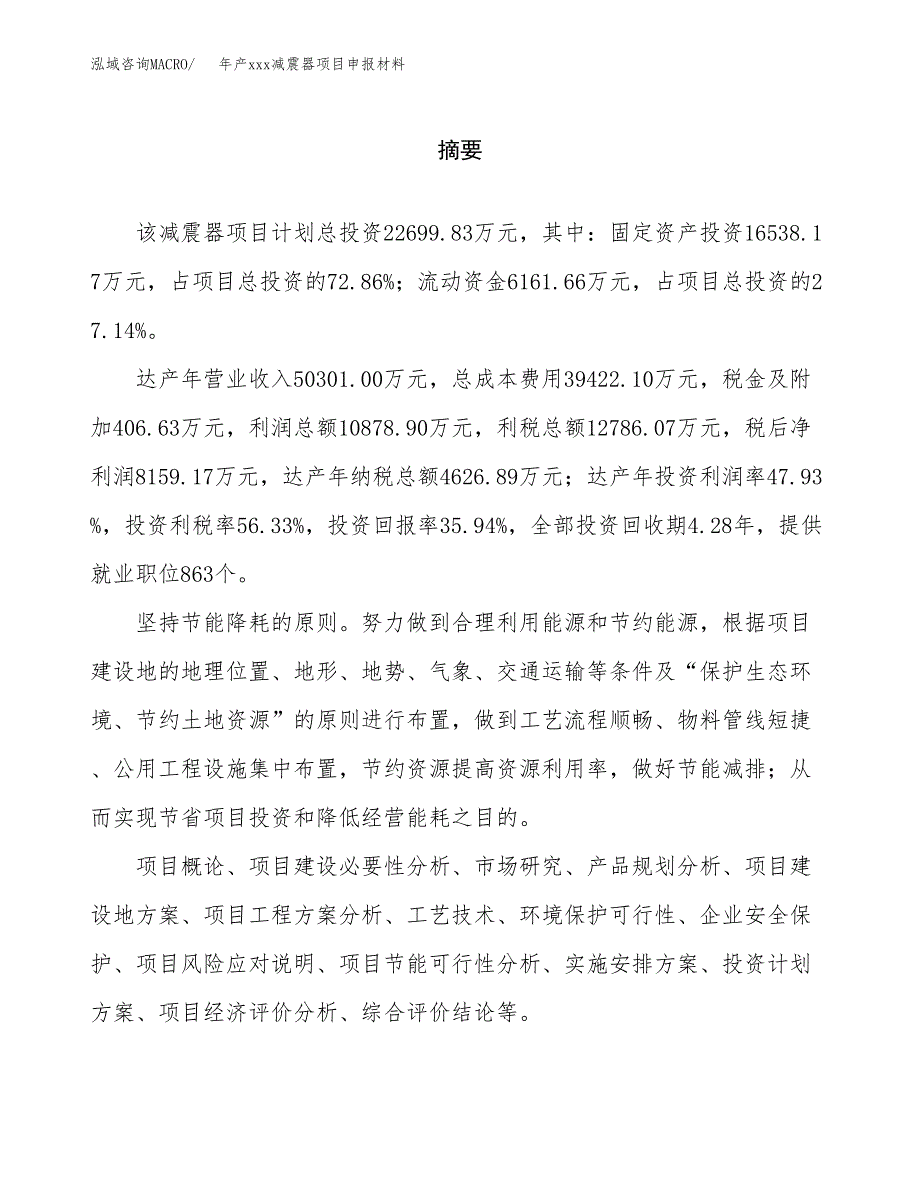 泓域咨询MACRO/　年产xxx减震器项目申报材料

摘要

该减震器项目计划总投资22699.83万元，其中：固定资产投资16538.17万元，占项目总投资的72.86%；流动资金6161.66万元，占项目总投资的27.14%。

达产年营业收入50301.00万元，总成本费用39422.10万元，税金及附加406.63万元，利润总额10878.90万元，利税总额12786.07万元，税后净利润8159.17万元，达产年纳税总额4626.89万元；达产年投资利润率47.93%，投资利税率56.33%，投资回报率35.94%，全部投资回收期4.28年，提供就业职位863个。

坚持节能降耗的原则。努力做到合理利用能源和节约能源，根据项目建设地的地理位置、地形、地势、气象、交通运输等条件及“保护生态环境、节约土地资源”的原则进行布置，做到工艺流程顺畅、物料管线短捷、公用工程设施集中布置，节约资源提高资源利用率，做好节能减排；从而实现节省项目投资和降低经营能耗之目的。

项目概论、项目建设必要性分析、市场研究、产品规划分析、项目建设地方案、项目工程方案分析、工艺技术、环境保护可行性、企业安全保护、项目风险应对说明、项目节能可行性分析、实施安排方案、投资计划方案、项目经济评价分析、综合评价结论等。